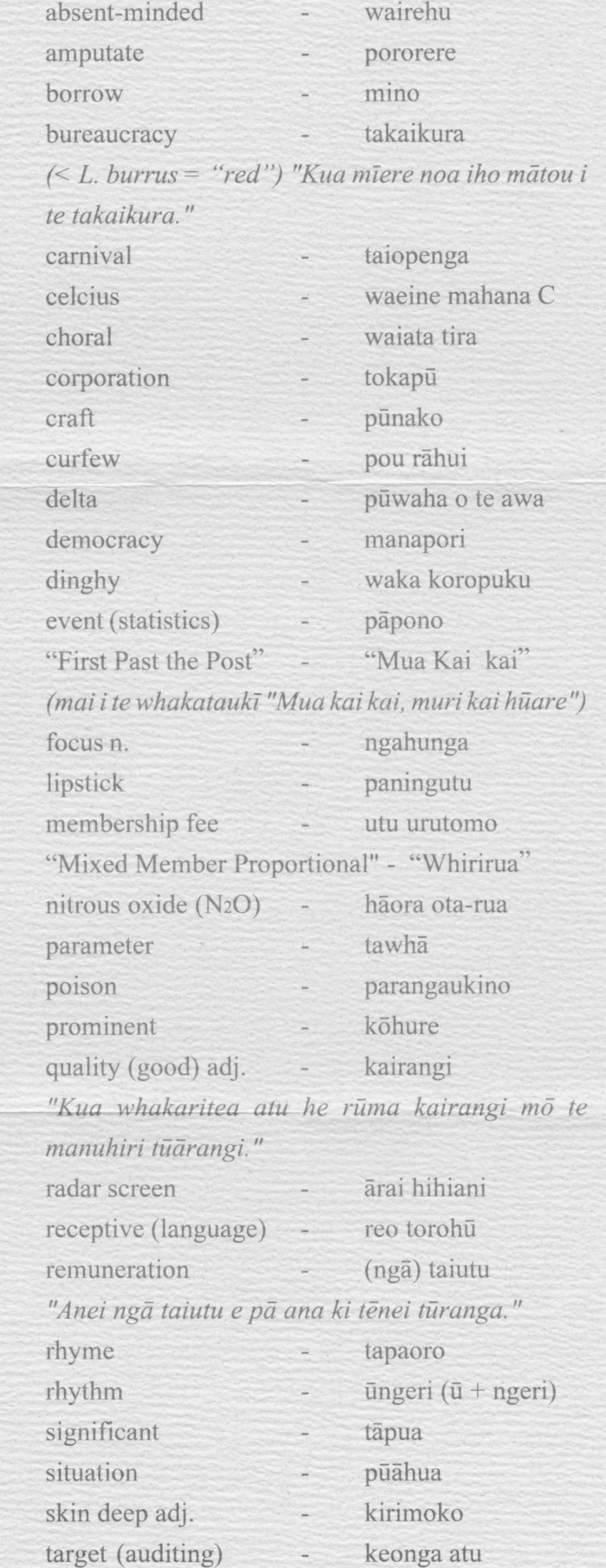 absent-minded - wairehu
amputate - pororere
borrow - mino
bureaucracy - takaikura
(< L. burrus = "red") "Kua mīere noa iho mātou i te takaikura."
carnival - taiopenga
celcius - waeine mahana C
choral - waiata tira
corporation - tokapū
craft - pūnako
curfew - pou rāhui
delta - pūwaha o te awa
democracy - manapori
dinghy - waka koropuku
event (statistics) - pāpono
"First Past the Post" - "Mua Kai kai"
(mai i te whakataukī "Mua kai kai, muri kai hūare")
focus n. - ngahunga
lipstick - paningutu
membership fee - utu urutomo
"Mixed Member Proportional" - "Whirirua"
nitrous oxide ($N_2O$) - hāora ota-rua
parameter - tawhā
poison - parangaukino
prominent - kōhure
quality (good) adj. - kairangi
"Kua whakaritea atu he rūma kairangi mō te manuhiri tūārangi."
radar screen - ārai hihiani
receptive (language) - reo torohū
remuneration - (ngā) taiutu
"Anei ngā taiutu e pā ana ki tēnei tūranga."
rhyme - tapaoro
rhythm - ūngeri (ū + ngeri)
significant - tāpua
situation - pūāhua
skin deep adj. - kirimoko
target (auditing) - keonga atu